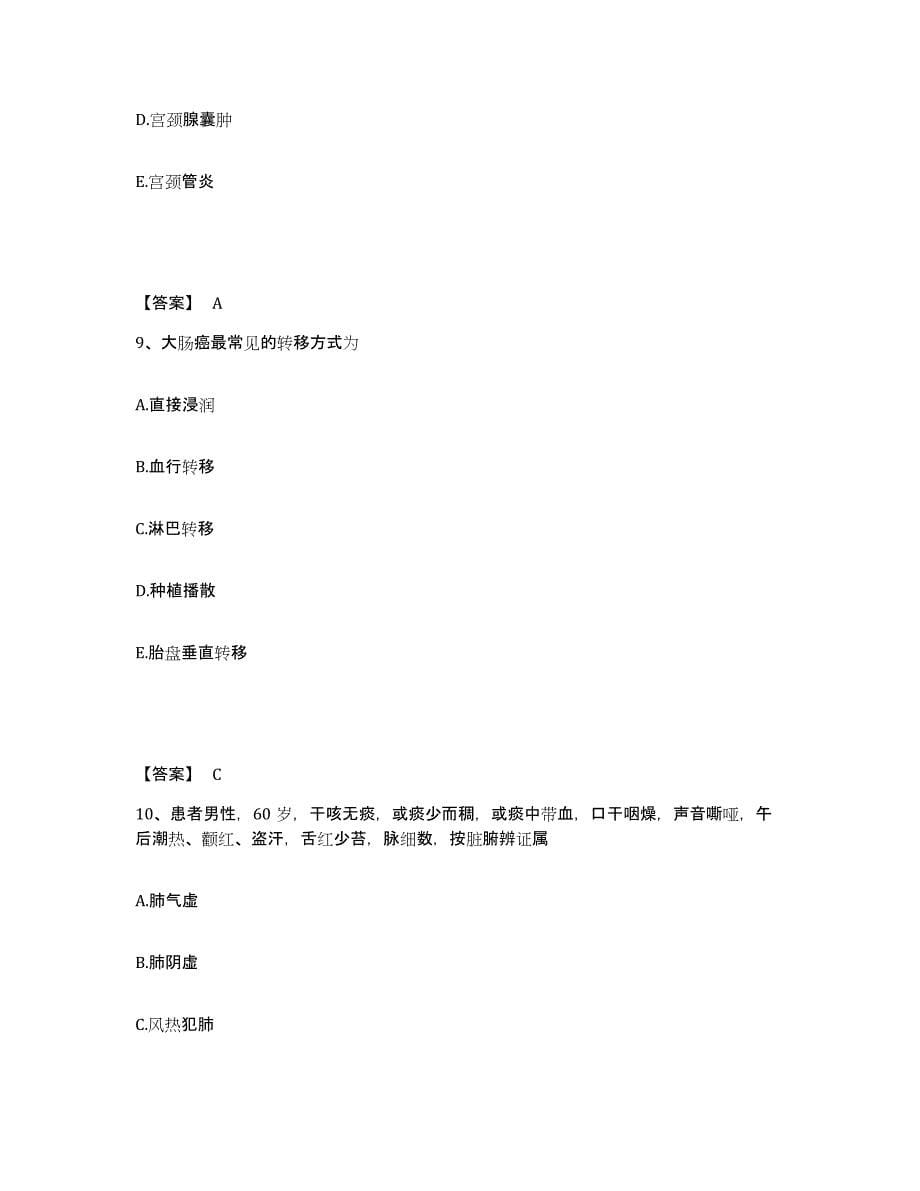 D.宫颈腺囊肿

E.宫颈管炎

【答案】 A

9、大肠癌最常见的转移方式为

A.直接浸润

B.血行转移

C.淋巴转移

D.种植播散

E.胎盘垂直转移

【答案】 C

10、患者男性，60 岁，干咳无痰，或痰少而稠，或痰中带血，口干咽燥，声音嘶哑，午后潮热、颧红、盗汗，舌红少苔，脉细数，按脏腑辨证属

A.肺气虚

B.肺阴虚

C.风热犯肺